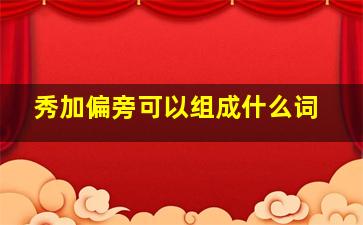 秀加偏旁可以组成什么词